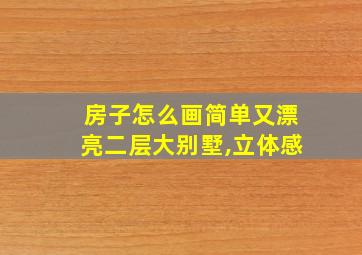 房子怎么画简单又漂亮二层大别墅,立体感